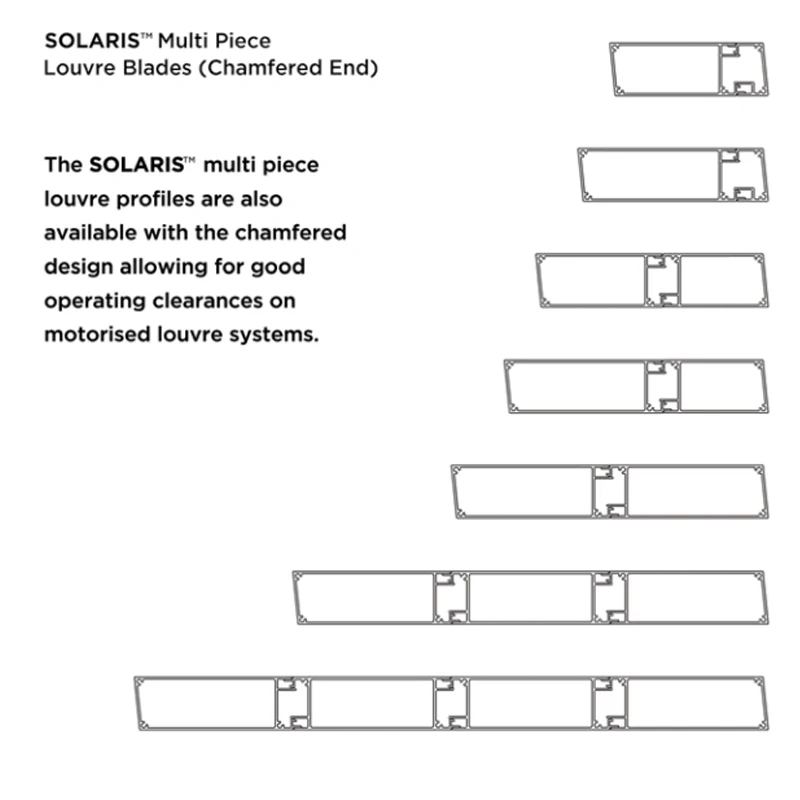 SOLARIS™ Multi Piece
Louvre Blades (Chamfered End)

The SOLARIS™ multi piece louvre profiles are also available with the chamfered design allowing for good operating clearances on motorised louvre systems.